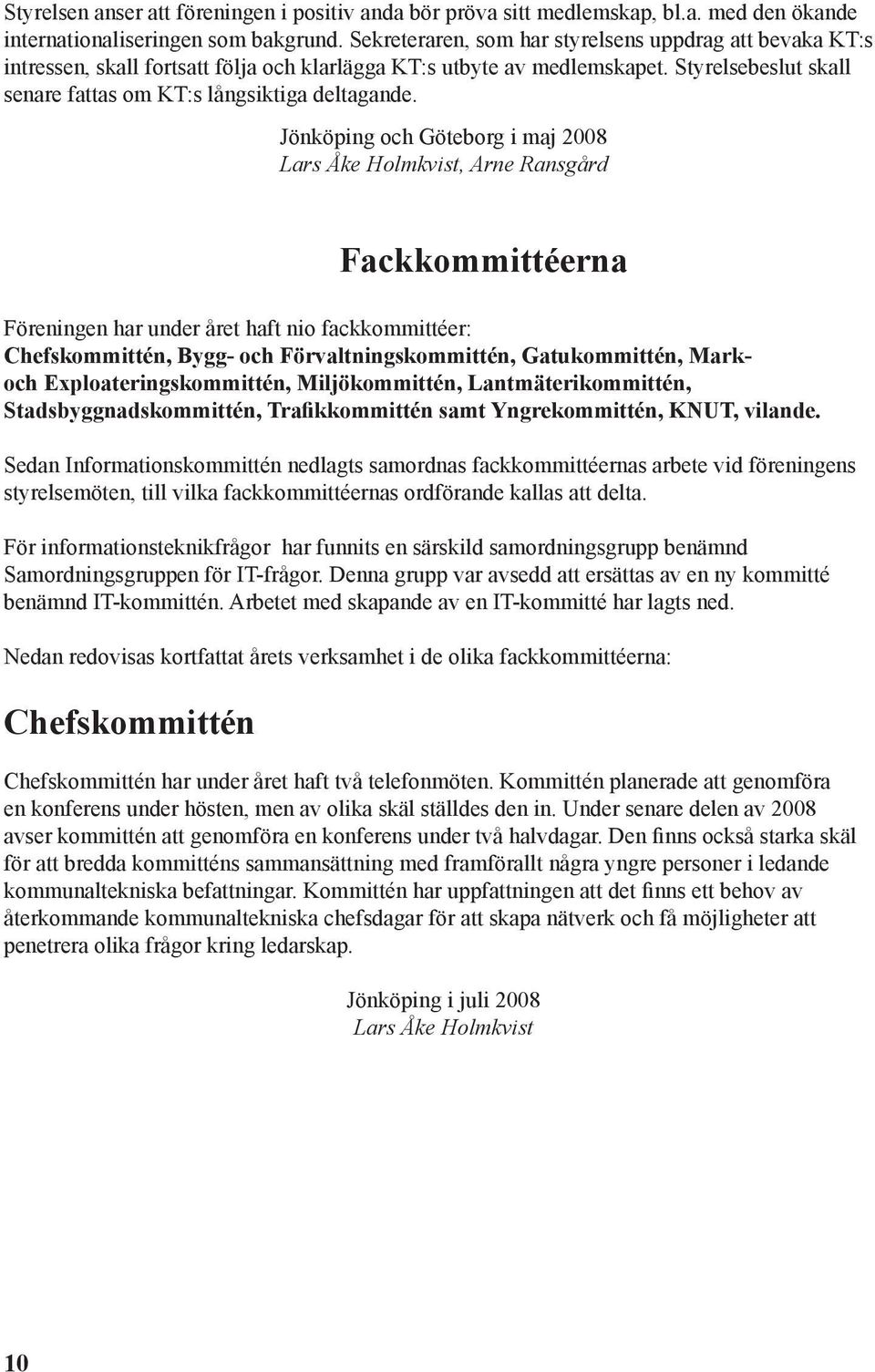 Styrelsen anser att föreningen i positiv anda bör pröva sitt medlemskap, bl.a. med den ökande internationaliseringen som bakgrund. Sekreteraren, som har styrelsens uppdrag att bevaka KT:s intressen, skall fortsatt följa och klarlägga KT:s utbyte av medlemskapet. Styrelsebeslut skall senare fattas om KT:s långsiktiga deltagande.

Jönköping och Göteborg i maj 2008
Lars Åke Holmkvist, Arne Ransgård

Fackkommittéerna

Föreningen har under året haft nio fackkommittéer:
Chefskommittén, Bygg- och Förvaltningskommittén, Gatukommittén, Mark- och Exploateringskommittén, Miljökommittén, Lantmäterikommittén, Stadsbyggnadskommittén, Trafikkommittén samt Yngrekommittén, KNUT, vilande.

Sedan Informationskommittén nedlagts samordnas fackkommittéernas arbete vid föreningens styrelsemöten, till vilka fackkommittéernas ordförande kallas att delta.

För informationsteknikfrågor har funnits en särskild samordningsgrupp benämnd Samordningsgruppen för IT-frågor. Denna grupp var avsedd att ersättas av en ny kommitté benämnd IT-kommittén. Arbetet med skapande av en IT-kommitté har lagts ned.

Nedan redovisas kortfattat årets verksamhet i de olika fackkommittéerna:

Chefskommittén

Chefskommittén har under året haft två telefonmöten. Kommittén planerade att genomföra en konferens under hösten, men av olika skäl ställdes den in. Under senare delen av 2008 avser kommittén att genomföra en konferens under två halvdagar. Den finns också starka skäl för att bredda kommitténs sammansättning med framförallt några yngre personer i ledande kommunaltekniska befattningar. Kommittén har uppfattningen att det finns ett behov av återkommande kommunaltekniska chefsdagar för att skapa nätverk och få möjligheter att penetrera olika frågor kring ledarskap.

Jönköping i juli 2008
Lars Åke Holmkvist

10